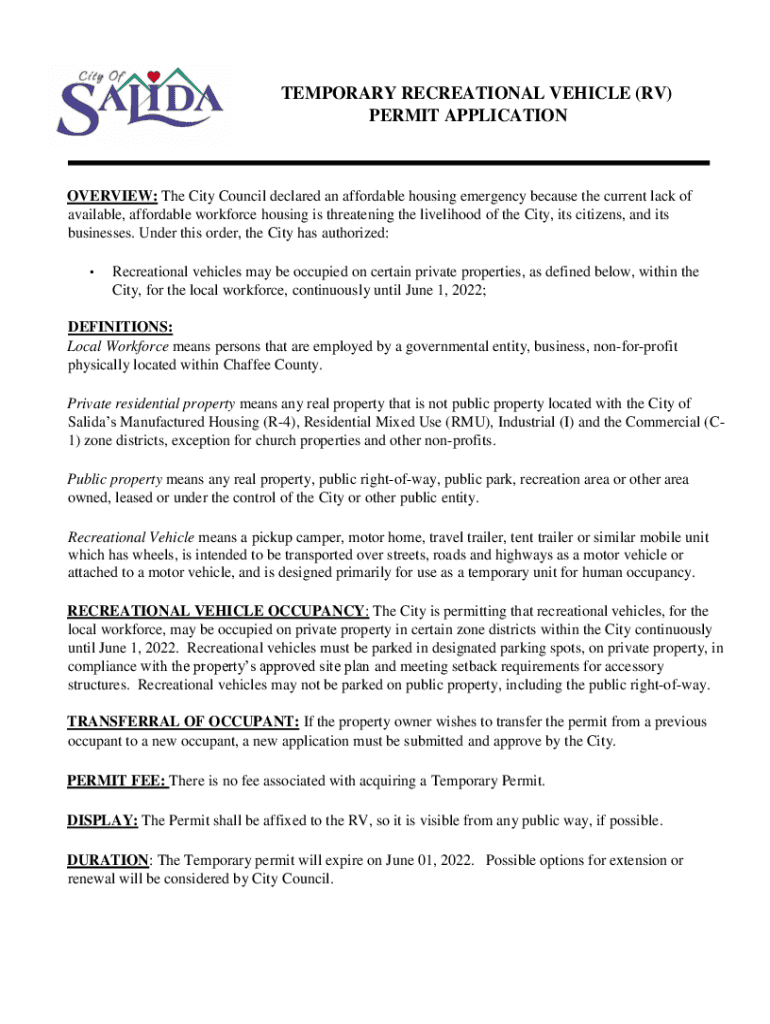 City Of SALIDA

TEMPORARY RECREATIONAL VEHICLE (RV) PERMIT APPLICATION

OVERVIEW: The City Council declared an affordable housing emergency because the current lack of available, affordable workforce housing is threatening the livelihood of the City, its citizens, and its businesses. Under this order, the City has authorized:

• Recreational vehicles may be occupied on certain private properties, as defined below, within the City, for the local workforce, continuously until June 1, 2022;

DEFINITIONS:
Local Workforce means persons that are employed by a governmental entity, business, non-for-profit physically located within Chaffee County.

Private residential property means any real property that is not public property located with the City of Salida's Manufactured Housing (R-4), Residential Mixed Use (RMU), Industrial (I) and the Commercial (C-1) zone districts, exception for church properties and other non-profits.

Public property means any real property, public right-of-way, public park, recreation area or other area owned, leased or under the control of the City or other public entity.

Recreational Vehicle means a pickup camper, motor home, travel trailer, tent trailer or similar mobile unit which has wheels, is intended to be transported over streets, roads and highways as a motor vehicle or attached to a motor vehicle, and is designed primarily for use as a temporary unit for human occupancy.

RECREATIONAL VEHICLE OCCUPANCY: The City is permitting that recreational vehicles, for the local workforce, may be occupied on private property in certain zone districts within the City continuously until June 1, 2022. Recreational vehicles must be parked in designated parking spots, on private property, in compliance with the property's approved site plan and meeting setback requirements for accessory structures. Recreational vehicles may not be parked on public property, including the public right-of-way.

TRANSFERRAL OF OCCUPANT: If the property owner wishes to transfer the permit from a previous occupant to a new occupant, a new application must be submitted and approve by the City.

PERMIT FEE: There is no fee associated with acquiring a Temporary Permit.

DISPLAY: The Permit shall be affixed to the RV, so it is visible from any public way, if possible.

DURATION: The Temporary permit will expire on June 01, 2022. Possible options for extension or renewal will be considered by City Council.